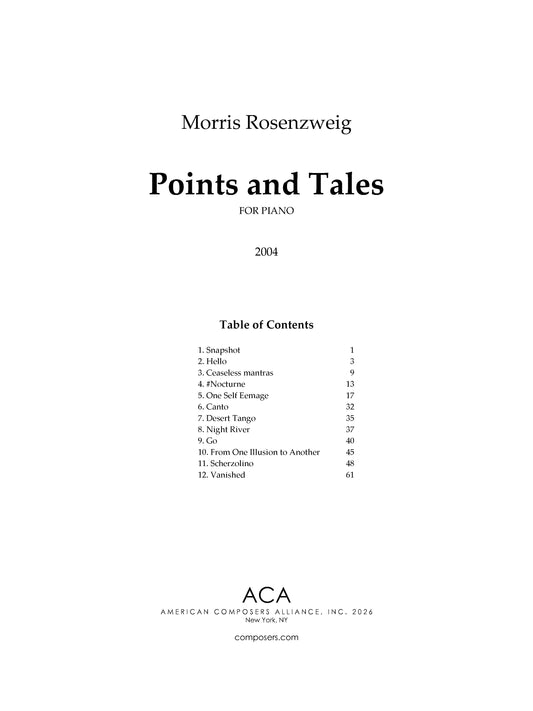 Morris Rosenzweig

Points and Tales

FOR PIANO

2004

Table of Contents

| | |
|---|---|
| 1. Snapshot | 1 |
| 2. Hello | 3 |
| 3. Ceaseless mantras | 9 |
| 4. #Nocturne | 13 |
| 5. One Self Eemage | 17 |
| 6. Canto | 32 |
| 7. Desert Tango | 35 |
| 8. Night River | 37 |
| 9. Go | 40 |
| 10. From One Illusion to Another | 45 |
| 11. Scherzolino | 48 |
| 12. Vanished | 61 |

ACA
AMERICAN COMPOSERS ALLIANCE, INC. 2026
New York, NY

composers.com